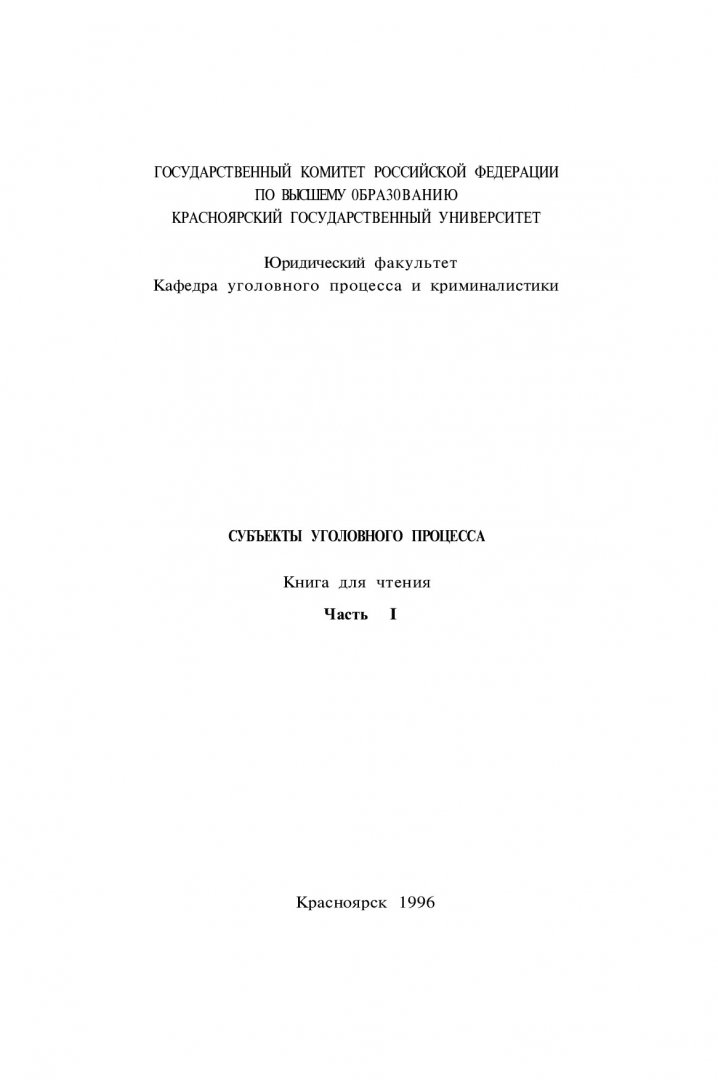 ГОСУДАРСТВЕННЫЙ КОМИТЕТ РОССИЙСКОЙ ФЕДЕРАЦИИ
ПО ВЫСШЕМУ 0БРА30ВАНИЮ
КРАСНОЯРСКИЙ ГОСУДАРСТВЕННЫЙ УНИВЕРСИТЕТ

Юридический факультет
Кафедра уголовного процесса и криминалистики

СУБЪЕКТЫ УГОЛОВНОГО ПРОЦЕССА

Книга для чтения

Часть I

Красноярск 1996